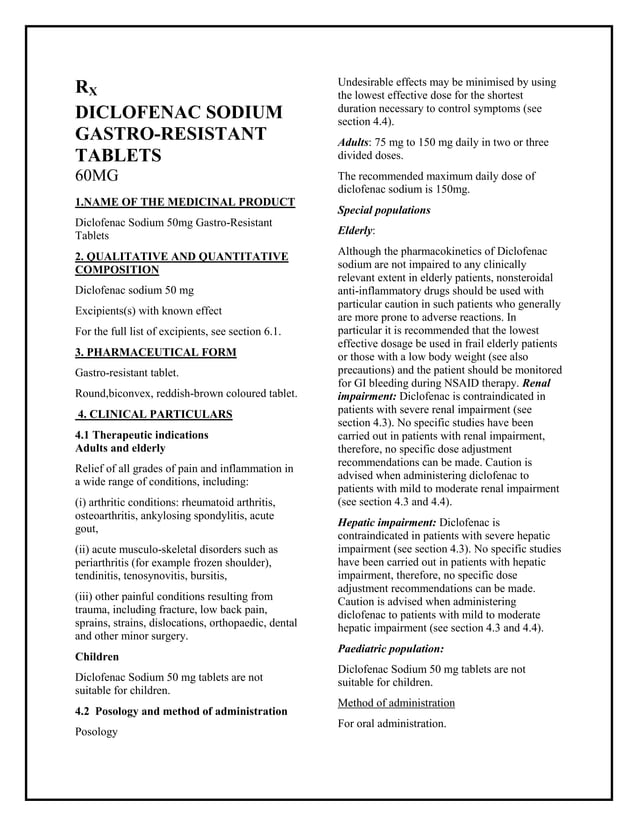 $R_X$
DICLOFENAC SODIUM GASTRO-RESISTANT TABLETS
60MG

1.NAME OF THE MEDICINAL PRODUCT

Diclofenac Sodium 50mg Gastro-Resistant Tablets

2. QUALITATIVE AND QUANTITATIVE COMPOSITION

Diclofenac sodium 50 mg

Excipients(s) with known effect

For the full list of excipients, see section 6.1.

3. PHARMACEUTICAL FORM

Gastro-resistant tablet.

Round,biconvex, reddish-brown coloured tablet.

4. CLINICAL PARTICULARS

4.1 Therapeutic indications
Adults and elderly

Relief of all grades of pain and inflammation in a wide range of conditions, including:

(i) arthritic conditions: rheumatoid arthritis, osteoarthritis, ankylosing spondylitis, acute gout,

(ii) acute musculo-skeletal disorders such as periarthritis (for example frozen shoulder), tendinitis, tenosynovitis, bursitis,

(iii) other painful conditions resulting from trauma, including fracture, low back pain, sprains, strains, dislocations, orthopaedic, dental and other minor surgery.

Children

Diclofenac Sodium 50 mg tablets are not suitable for children.

4.2 Posology and method of administration

Posology

Undesirable effects may be minimised by using the lowest effective dose for the shortest duration necessary to control symptoms (see section 4.4).

Adults: 75 mg to 150 mg daily in two or three divided doses.

The recommended maximum daily dose of diclofenac sodium is 150mg.

Special populations

Elderly:

Although the pharmacokinetics of Diclofenac sodium are not impaired to any clinically relevant extent in elderly patients, nonsteroidal anti-inflammatory drugs should be used with particular caution in such patients who generally are more prone to adverse reactions. In particular it is recommended that the lowest effective dosage be used in frail elderly patients or those with a low body weight (see also precautions) and the patient should be monitored for GI bleeding during NSAID therapy. Renal impairment: Diclofenac is contraindicated in patients with severe renal impairment (see section 4.3). No specific studies have been carried out in patients with renal impairment, therefore, no specific dose adjustment recommendations can be made. Caution is advised when administering diclofenac to patients with mild to moderate renal impairment (see section 4.3 and 4.4).

Hepatic impairment: Diclofenac is contraindicated in patients with severe hepatic impairment (see section 4.3). No specific studies have been carried out in patients with hepatic impairment, therefore, no specific dose adjustment recommendations can be made. Caution is advised when administering diclofenac to patients with mild to moderate hepatic impairment (see section 4.3 and 4.4).

Paediatric population:

Diclofenac Sodium 50 mg tablets are not suitable for children.

Method of administration

For oral administration.